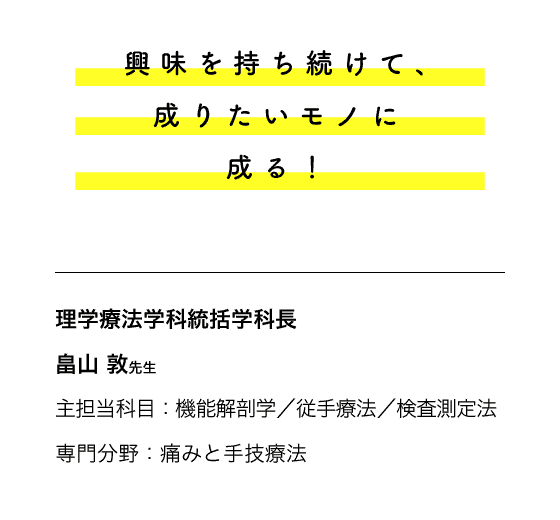 興味を持ち続けて、
成りたいモノに
成る！

理学療法学科統括学科長

畠山 敦先生

主担当科目：機能解剖学／従手療法／検査測定法

専門分野：痛みと手技療法